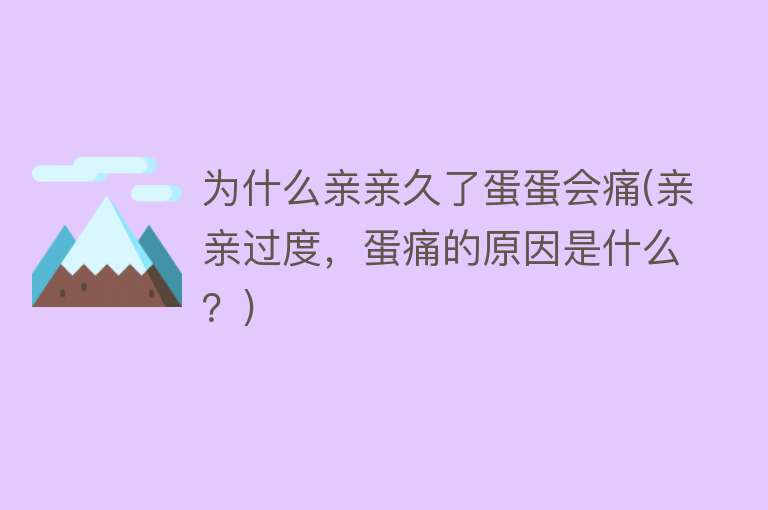 为什么亲亲久了蛋蛋会痛(亲亲过度，蛋痛的原因是什么？)